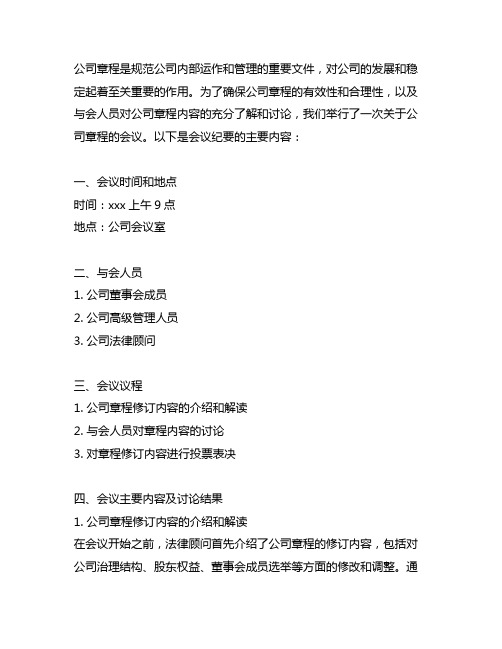 公司章程是规范公司内部运作和管理的重要文件，对公司的发展和稳定起着至关重要的作用。为了确保公司章程的有效性和合理性，以及与会人员对公司章程内容的充分了解和讨论，我们举行了一次关于公司章程的会议。以下是会议纪要的主要内容：

一、会议时间和地点
时间：xxx 上午 9 点
地点：公司会议室

二、与会人员
1. 公司董事会成员
2. 公司高级管理人员
3. 公司法律顾问

三、会议议程
1. 公司章程修订内容的介绍和解读
2. 与会人员对章程内容的讨论
3. 对章程修订内容进行投票表决

四、会议主要内容及讨论结果
1. 公司章程修订内容的介绍和解读
在会议开始之前，法律顾问首先介绍了公司章程的修订内容，包括对公司治理结构、股东权益、董事会成员选举等方面的修改和调整。通